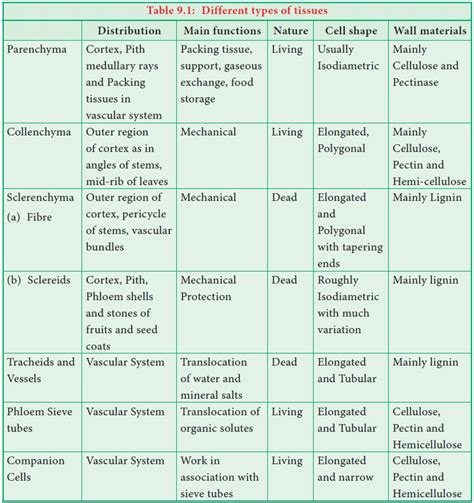 Table 9.1: Different types of tissues

| | Distribution | Main functions | Nature | Cell shape | Wall materials |
|---|---|---|---|---|---|
| Parenchyma | Cortex, Pith medullary rays and Packing tissues in vascular system | Packing tissue, support, gaseous exchange, food storage | Living | Usually Isodiametric | Mainly Cellulose and Pectinase |
| Collenchyma | Outer region of cortex as in angles of stems, mid-rib of leaves | Mechanical | Living | Elongated, Polygonal | Mainly Cellulose, Pectin and Hemi-cellulose |
| Sclerenchyma (a) Fibre | Outer region of cortex, pericycle of stems, vascular bundles | Mechanical | Dead | Elongated and Polygonal with tapering ends | Mainly Lignin |
| (b) Sclereids | Cortex, Pith, Phloem shells and stones of fruits and seed coats | Mechanical Protection | Dead | Roughly Isodiametric with much variation | Mainly lignin |
| Tracheids and Vessels | Vascular System | Translocation of water and mineral salts | Dead | Elongated and Tubular | Mainly lignin |
| Phloem Sieve tubes | Vascular System | Translocation of organic solutes | Living | Elongated and Tubular | Cellulose, Pectin and Hemicellulose |
| Companion Cells | Vascular System | Work in association with sieve tubes | Living | Elongated and narrow | Cellulose, Pectin and Hemicellulose |